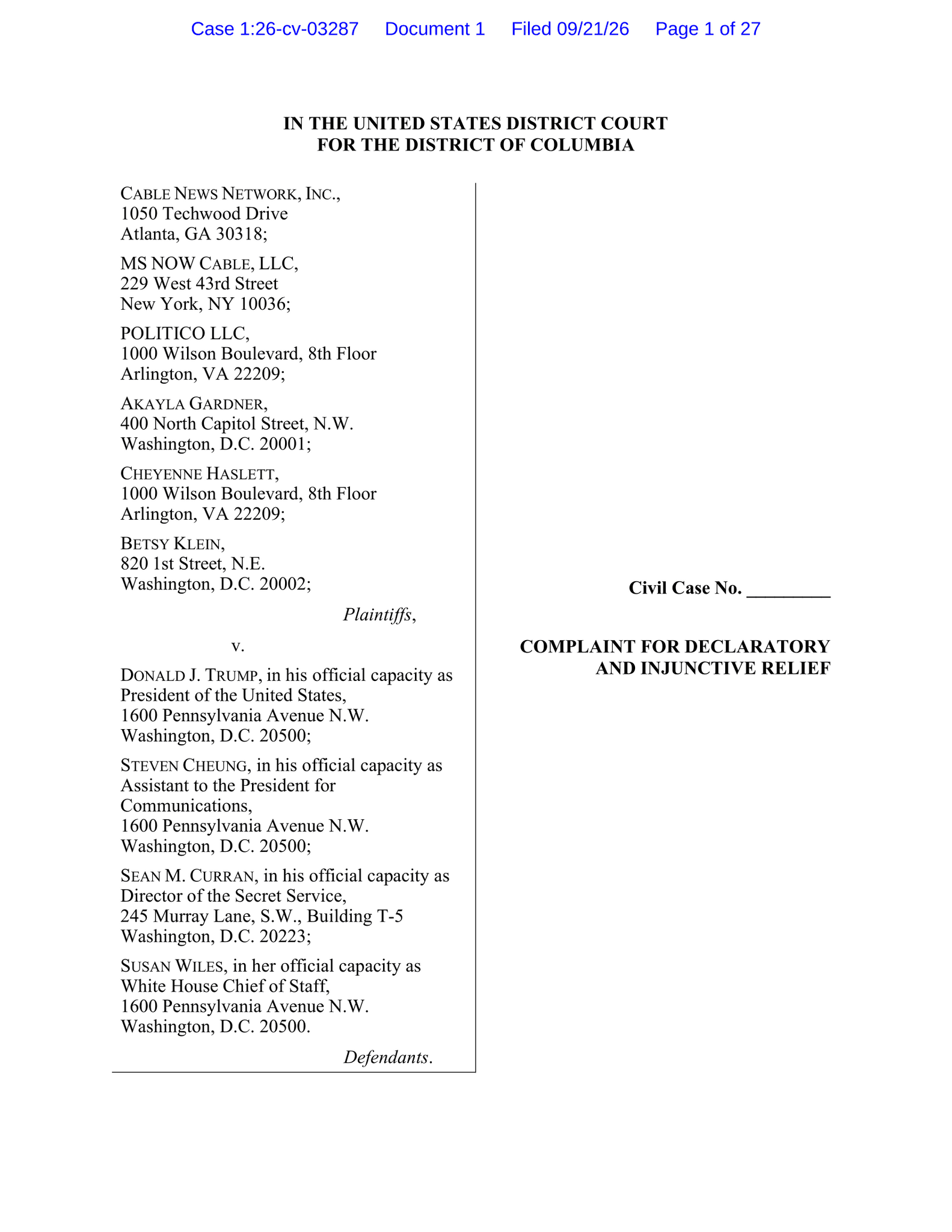 Case 1:26-cv-03287 Document 1 Filed 09/21/26 Page 1 of 27

IN THE UNITED STATES DISTRICT COURT
FOR THE DISTRICT OF COLUMBIA

CABLE NEWS NETWORK, INC.,
1050 Techwood Drive
Atlanta, GA 30318;

MS NOW CABLE, LLC,
229 West 43rd Street
New York, NY 10036;

POLITICO LLC,
1000 Wilson Boulevard, 8th Floor
Arlington, VA 22209;

AKAYLA GARDNER,
400 North Capitol Street, N.W.
Washington, D.C. 20001;

CHEYENNE HASLETT,
1000 Wilson Boulevard, 8th Floor
Arlington, VA 22209;

BETSY KLEIN,
820 1st Street, N.E.
Washington, D.C. 20002;

Plaintiffs,

v.

DONALD J. TRUMP, in his official capacity as President of the United States,
1600 Pennsylvania Avenue N.W.
Washington, D.C. 20500;

STEVEN CHEUNG, in his official capacity as Assistant to the President for Communications,
1600 Pennsylvania Avenue N.W.
Washington, D.C. 20500;

SEAN M. CURRAN, in his official capacity as Director of the Secret Service,
245 Murray Lane, S.W., Building T-5
Washington, D.C. 20223;

SUSAN WILES, in her official capacity as White House Chief of Staff,
1600 Pennsylvania Avenue N.W.
Washington, D.C. 20500.

Defendants.

Civil Case No. _________

COMPLAINT FOR DECLARATORY AND INJUNCTIVE RELIEF